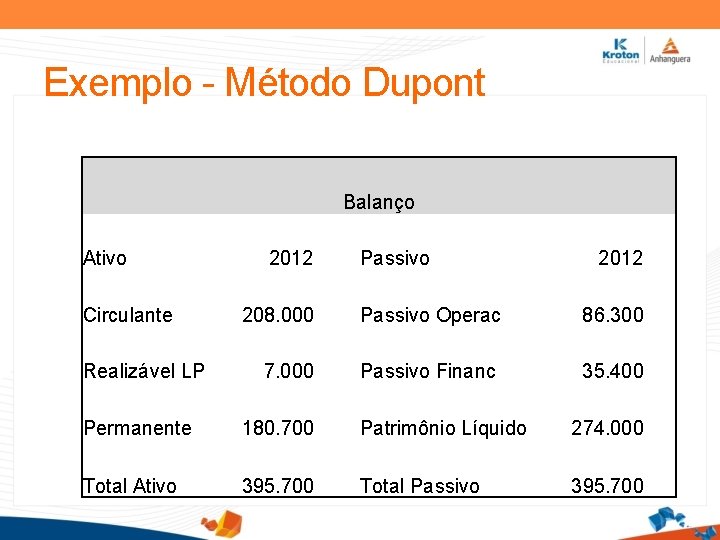 Kroton Educacional

Anhanguera

Exemplo - Método Dupont

| Balanço | | | |
|---|---|---|---|
| Ativo | 2012 | Passivo | 2012 |
| Circulante | 208.000 | Passivo Operac | 86.300 |
| Realizável LP | 7.000 | Passivo Financ | 35.400 |
| Permanente | 180.700 | Patrimônio Líquido | 274.000 |
| Total Ativo | 395.700 | Total Passivo | 395.700 |